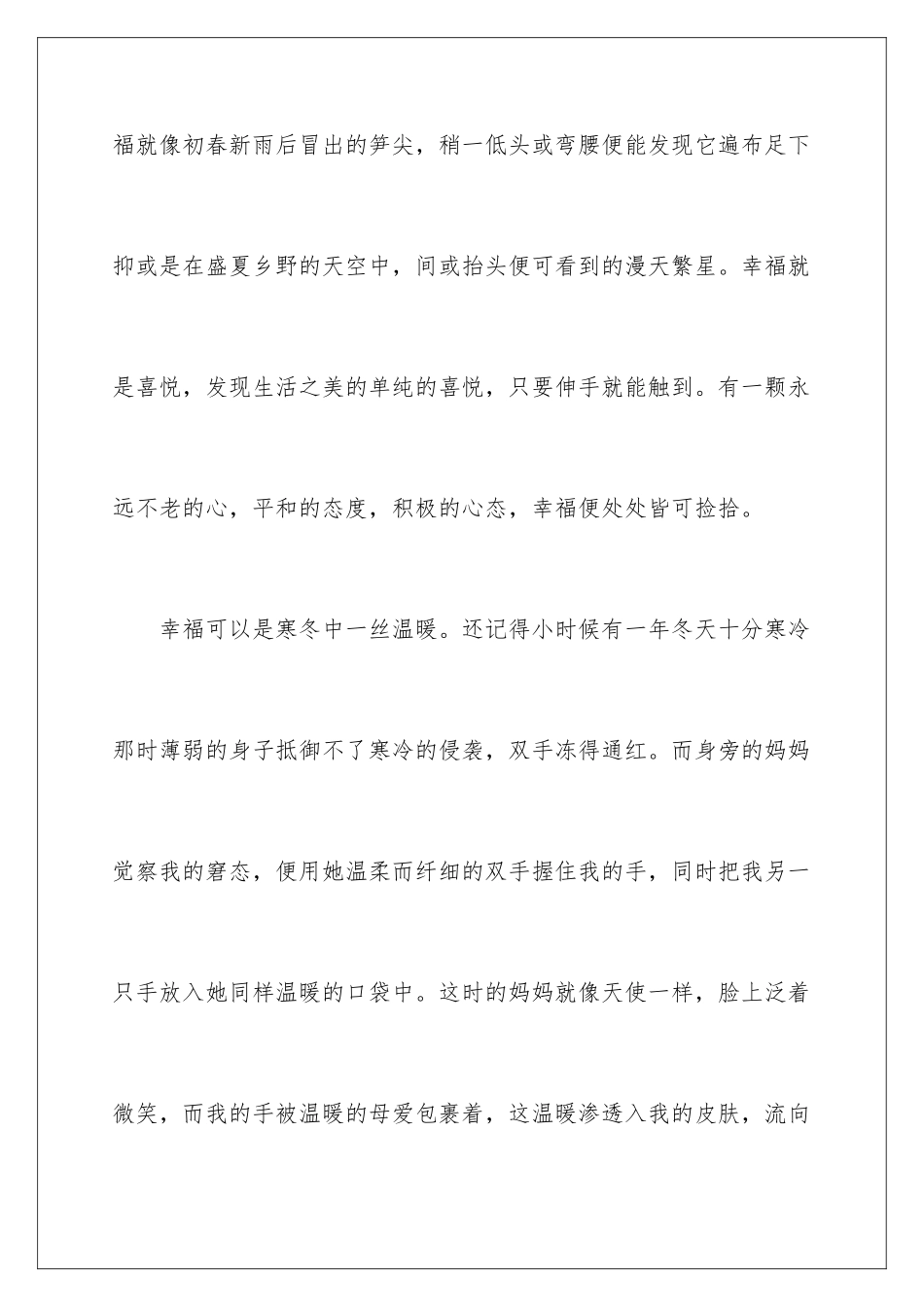 福就像初春新雨后冒出的笋尖，稍一低头或弯腰便能发现它遍布足下抑或是在盛夏乡野的天空中，间或抬头便可看到的漫天繁星。幸福就是喜悦，发现生活之美的单纯的喜悦，只要伸手就能触到。有一颗永远不老的心，平和的态度，积极的心态，幸福便处处皆可捡拾。

幸福可以是寒冬中一丝温暖。还记得小时候有一年冬天十分寒冷那时薄弱的身子抵御不了寒冷的侵袭，双手冻得通红。而身旁的妈妈觉察我的窘态，便用她温柔而纤细的双手握住我的手，同时把我另一只手放入她同样温暖的口袋中。这时的妈妈就像天使一样，脸上泛着微笑，而我的手被温暖的母爱包裹着，这温暖渗透入我的皮肤，流向